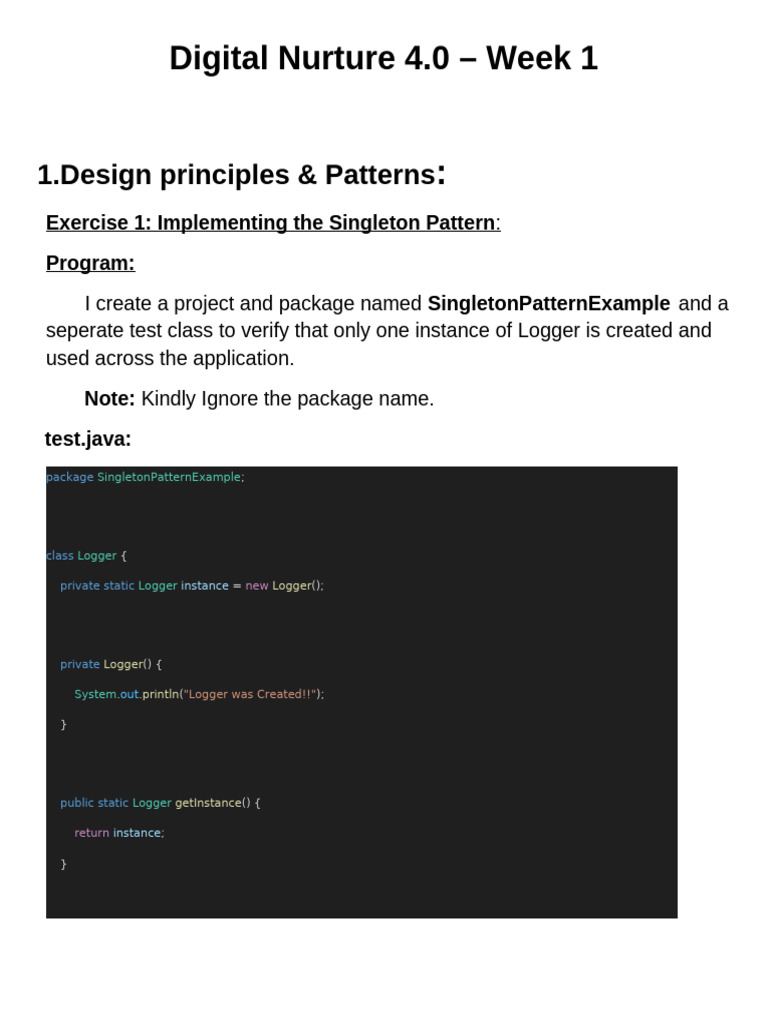 Digital Nurture 4.0 – Week 1

1.Design principles & Patterns:

Exercise 1: Implementing the Singleton Pattern:

Program:

I create a project and package named SingletonPatternExample and a seperate test class to verify that only one instance of Logger is created and used across the application.

Note: Kindly Ignore the package name.

test.java:

package SingletonPatternExample;

class Logger {
    private static Logger instance = new Logger();

    private Logger() {
        System.out.println("Logger was Created!!");
    }

    public static Logger getInstance() {
        return instance;
    }